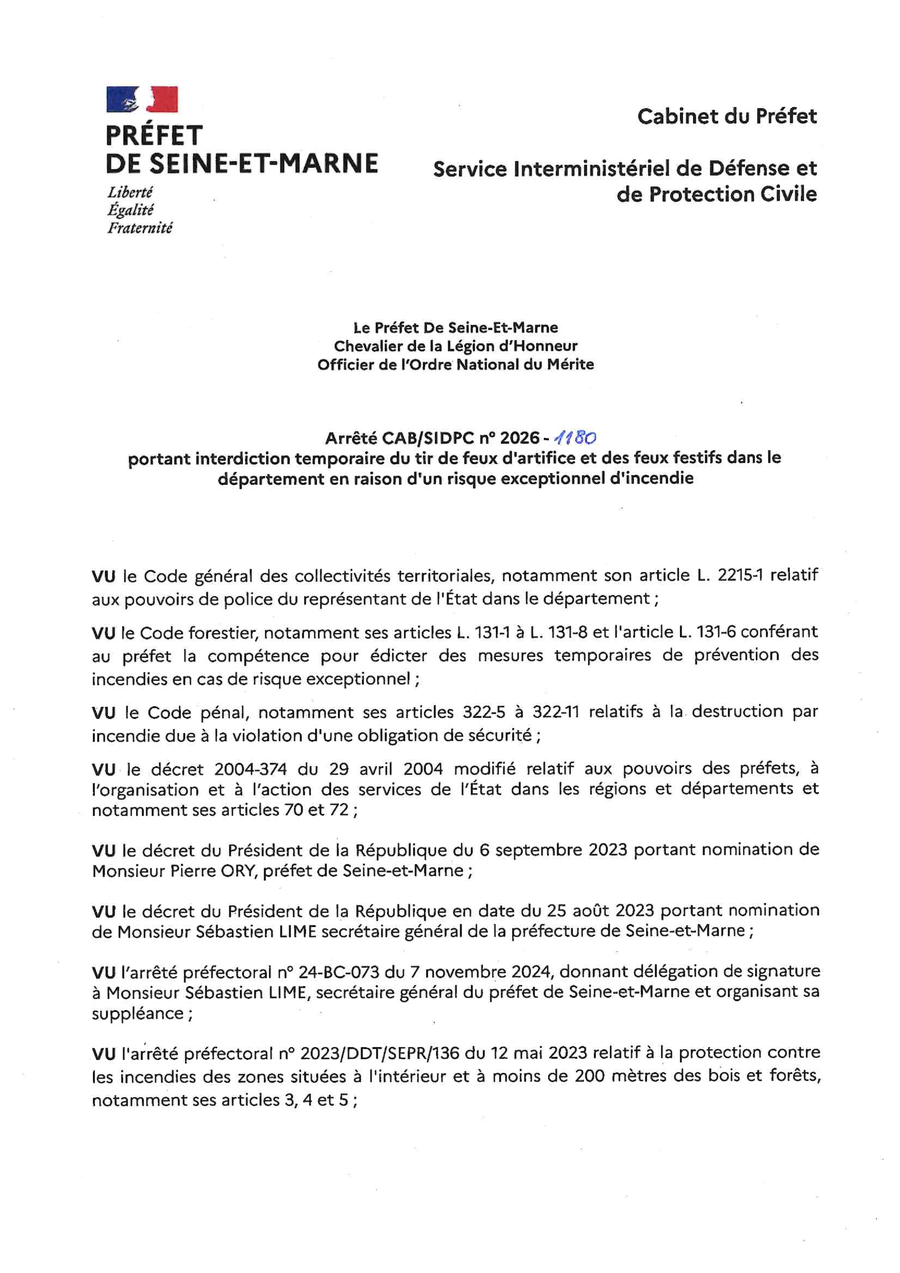 PRÉFET
DE SEINE-ET-MARNE
Liberté
Égalité
Fraternité

Cabinet du Préfet

Service Interministériel de Défense et de Protection Civile

Le Préfet De Seine-Et-Marne
Chevalier de la Légion d'Honneur
Officier de l'Ordre National du Mérite

Arrêté CAB/SIDPC n° 2026 - 1180
portant interdiction temporaire du tir de feux d'artifice et des feux festifs dans le département en raison d'un risque exceptionnel d'incendie

VU le Code général des collectivités territoriales, notamment son article L. 2215-1 relatif aux pouvoirs de police du représentant de l'État dans le département ;

VU le Code forestier, notamment ses articles L. 131-1 à L. 131-8 et l'article L. 131-6 conférant au préfet la compétence pour édicter des mesures temporaires de prévention des incendies en cas de risque exceptionnel ;

VU le Code pénal, notamment ses articles 322-5 à 322-11 relatifs à la destruction par incendie due à la violation d'une obligation de sécurité ;

VU le décret 2004-374 du 29 avril 2004 modifié relatif aux pouvoirs des préfets, à l'organisation et à l'action des services de l'État dans les régions et départements et notamment ses articles 70 et 72 ;

VU le décret du Président de la République du 6 septembre 2023 portant nomination de Monsieur Pierre ORY, préfet de Seine-et-Marne ;

VU le décret du Président de la République en date du 25 août 2023 portant nomination de Monsieur Sébastien LIME secrétaire général de la préfecture de Seine-et-Marne ;

VU l'arrêté préfectoral n° 24-BC-073 du 7 novembre 2024, donnant délégation de signature à Monsieur Sébastien LIME, secrétaire général du préfet de Seine-et-Marne et organisant sa suppléance ;

VU l'arrêté préfectoral n° 2023/DDT/SEPR/136 du 12 mai 2023 relatif à la protection contre les incendies des zones situées à l'intérieur et à moins de 200 mètres des bois et forêts, notamment ses articles 3, 4 et 5 ;